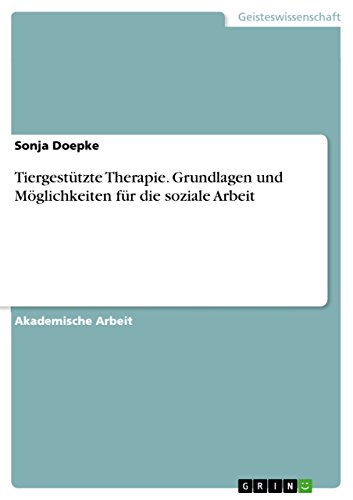 Geisteswissenschaft

Sonja Doepke

Tiergestützte Therapie. Grundlagen und Möglichkeiten für die soziale Arbeit

Akademische Arbeit

GRIN